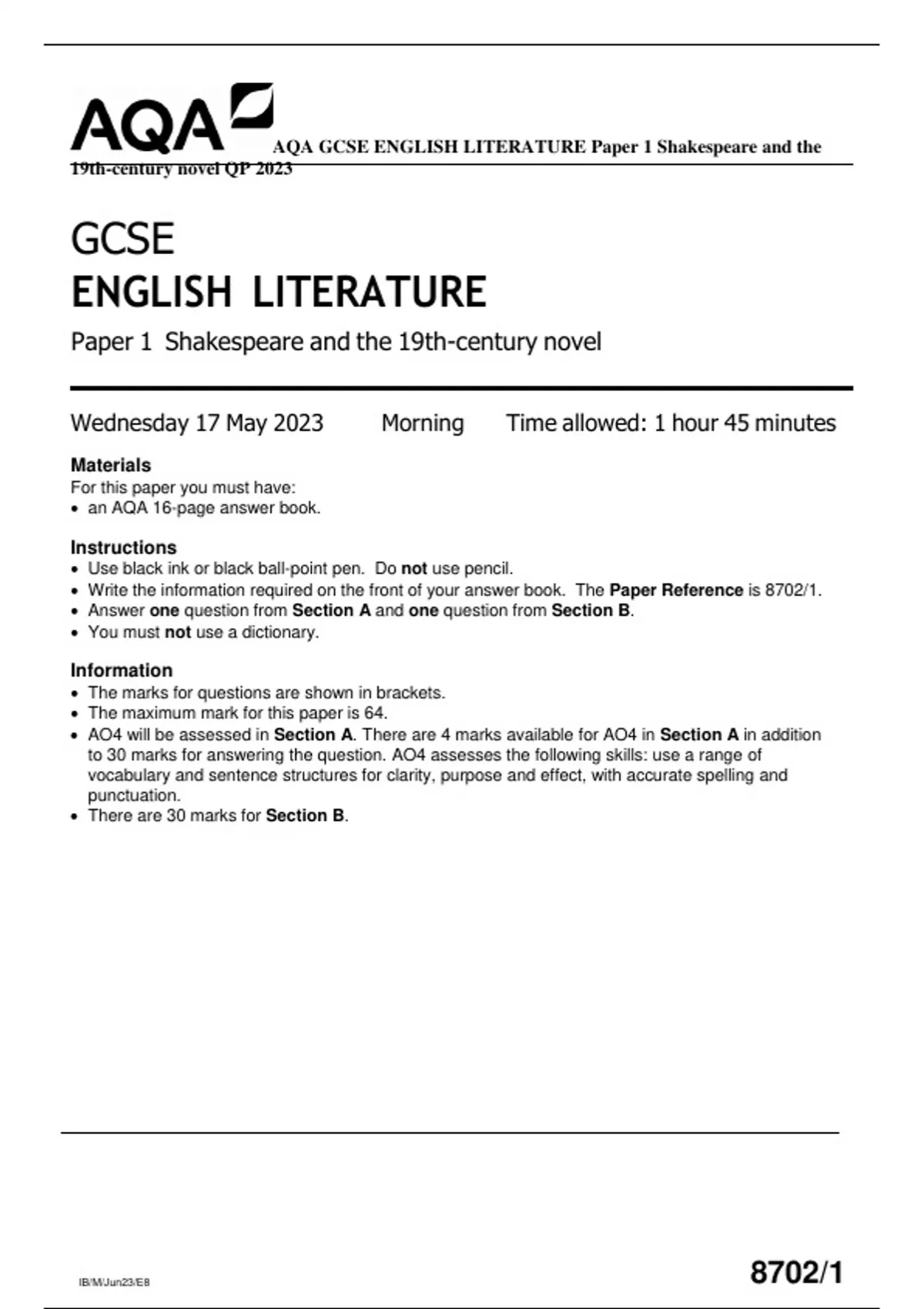 AQA

AQA GCSE ENGLISH LITERATURE Paper 1 Shakespeare and the 19th-century novel QP 2023

GCSE
ENGLISH LITERATURE
Paper 1 Shakespeare and the 19th-century novel

Wednesday 17 May 2023 Morning Time allowed: 1 hour 45 minutes

Materials
For this paper you must have:
• an AQA 16-page answer book.

Instructions
• Use black ink or black ball-point pen. Do not use pencil.
• Write the information required on the front of your answer book. The Paper Reference is 8702/1.
• Answer one question from Section A and one question from Section B.
• You must not use a dictionary.

Information
• The marks for questions are shown in brackets.
• The maximum mark for this paper is 64.
• AO4 will be assessed in Section A. There are 4 marks available for AO4 in Section A in addition to 30 marks for answering the question. AO4 assesses the following skills: use a range of vocabulary and sentence structures for clarity, purpose and effect, with accurate spelling and punctuation.
• There are 30 marks for Section B.

IB/M/Jun23/E8

8702/1